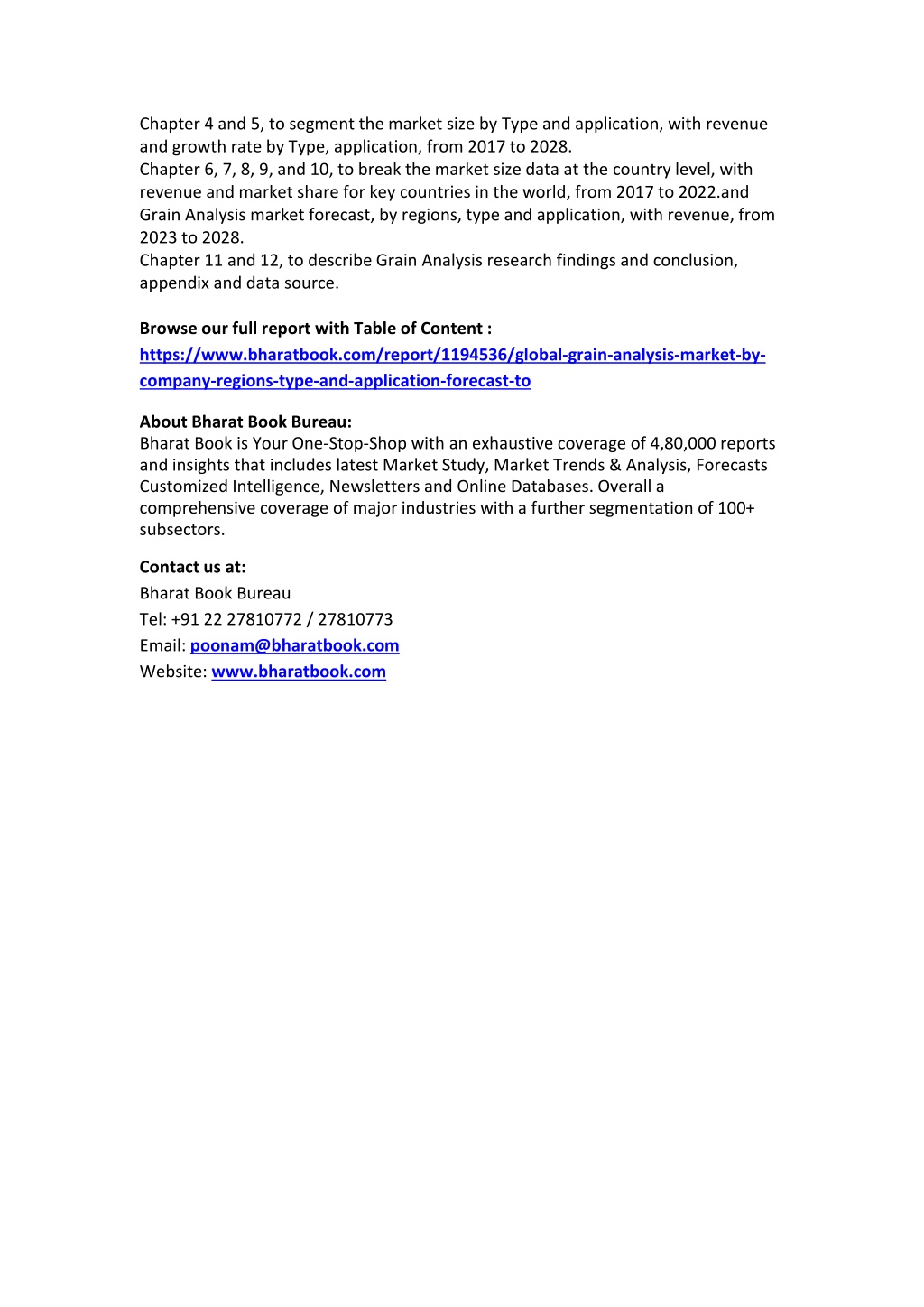 Chapter 4 and 5, to segment the market size by Type and application, with revenue and growth rate by Type, application, from 2017 to 2028.
Chapter 6, 7, 8, 9, and 10, to break the market size data at the country level, with revenue and market share for key countries in the world, from 2017 to 2022.and Grain Analysis market forecast, by regions, type and application, with revenue, from 2023 to 2028.
Chapter 11 and 12, to describe Grain Analysis research findings and conclusion, appendix and data source.

Browse our full report with Table of Content :
https://www.bharatbook.com/report/1194536/global-grain-analysis-market-by-company-regions-type-and-application-forecast-to

About Bharat Book Bureau:
Bharat Book is Your One-Stop-Shop with an exhaustive coverage of 4,80,000 reports and insights that includes latest Market Study, Market Trends & Analysis, Forecasts Customized Intelligence, Newsletters and Online Databases. Overall a comprehensive coverage of major industries with a further segmentation of 100+ subsectors.

Contact us at:
Bharat Book Bureau
Tel: +91 22 27810772 / 27810773
Email: poonam@bharatbook.com
Website: www.bharatbook.com